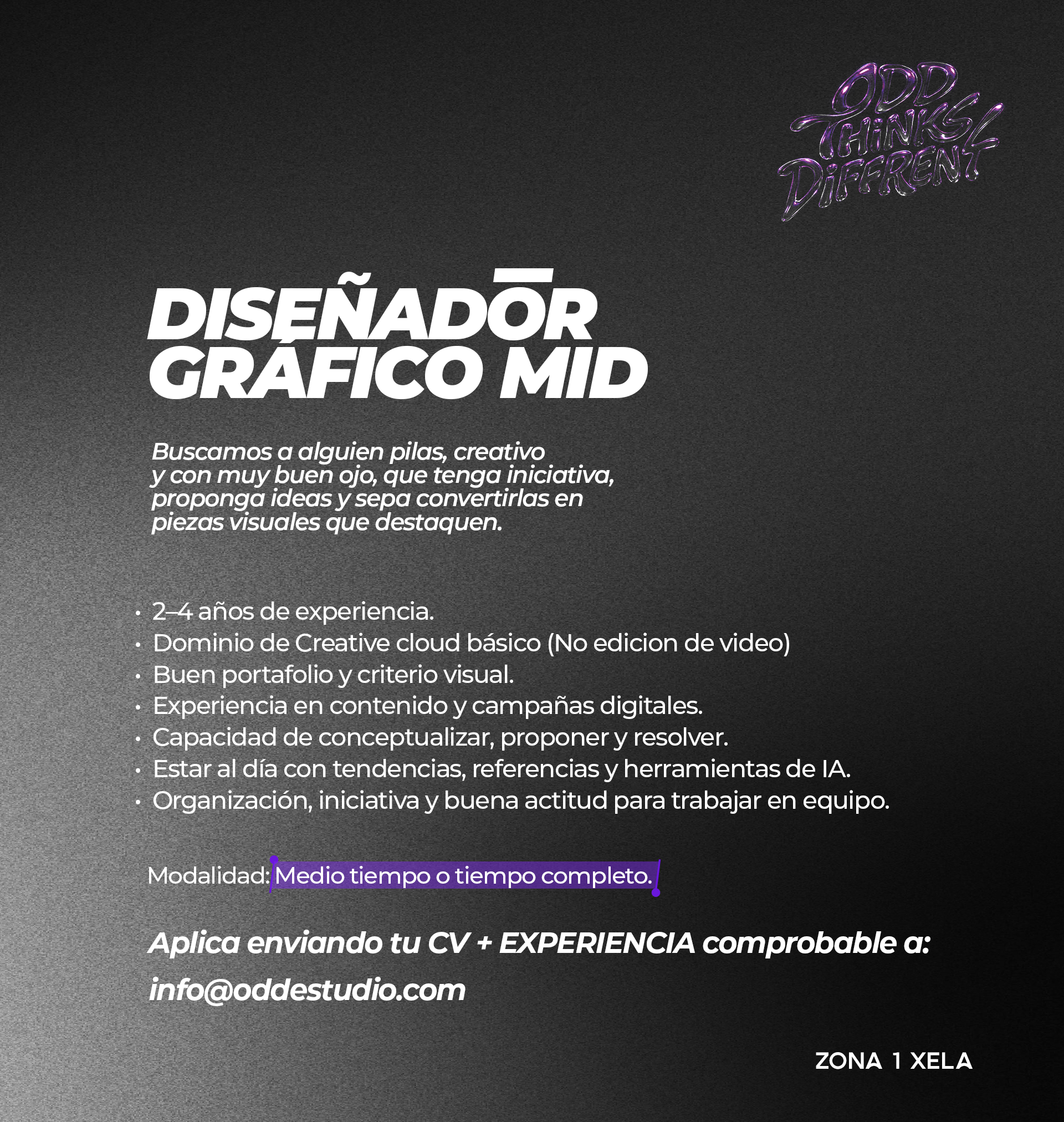 ODD THINKS DIFFRENT

DISEÑADŌR GRÁFICO MID

Buscamos a alguien pilas, creativo y con muy buen ojo, que tenga iniciativa, proponga ideas y sepa convertirlas en piezas visuales que destaquen.

• 2–4 años de experiencia.
• Dominio de Creative cloud básico (No edicion de video)
• Buen portafolio y criterio visual.
• Experiencia en contenido y campañas digitales.
• Capacidad de conceptualizar, proponer y resolver.
• Estar al día con tendencias, referencias y herramientas de IA.
• Organización, iniciativa y buena actitud para trabajar en equipo.

Modalidad: Medio tiempo o tiempo completo.

Aplica enviando tu CV + EXPERIENCIA comprobable a:
info@oddestudio.com

ZONA 1 XELA